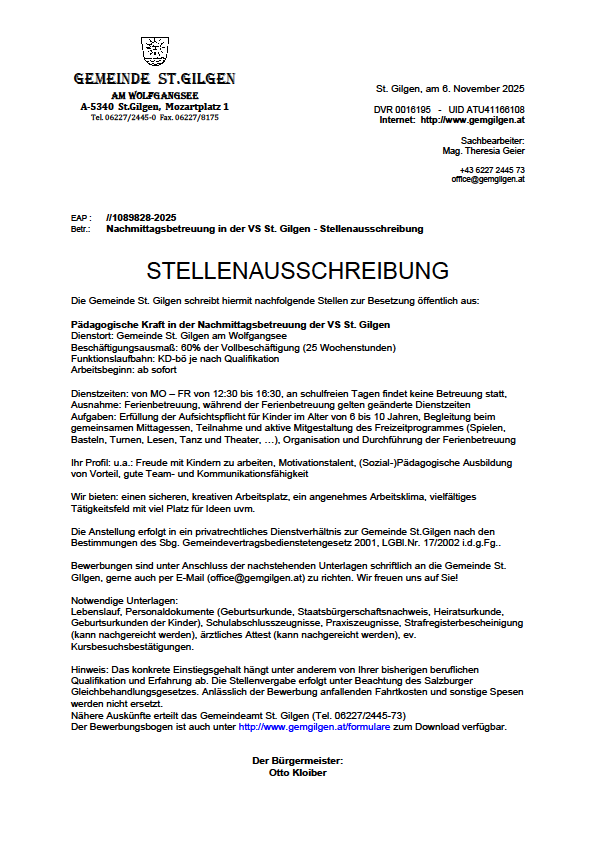 GEMEINDE ST.GILGEN
AM WOLFGANGSEE
A-5340 St.Gilgen, Mozartplatz 1
Tel. 06227/2445-0 Fax. 06227/8175

St. Gilgen, am 6. November 2025

DVR 0016195 - UID ATU41166108
Internet: http://www.gemgilgen.at

Sachbearbeiter:
Mag. Theresia Geier

+43 6227 2445 73
office@gemgilgen.at

EAP : //1089828-2025
Betr.: Nachmittagsbetreuung in der VS St. Gilgen - Stellenausschreibung

STELLENAUSSCHREIBUNG

Die Gemeinde St. Gilgen schreibt hiermit nachfolgende Stellen zur Besetzung öffentlich aus:

Pädagogische Kraft in der Nachmittagsbetreuung der VS St. Gilgen
Dienstort: Gemeinde St. Gilgen am Wolfgangsee
Beschäftigungsausmaß: 60% der Vollbeschäftigung (25 Wochenstunden)
Funktionslaufbahn: KD-bö je nach Qualifikation
Arbeitsbeginn: ab sofort

Dienstzeiten: von MO – FR von 12:30 bis 16:30, an schulfreien Tagen findet keine Betreuung statt, Ausnahme: Ferienbetreuung, während der Ferienbetreuung gelten geänderte Dienstzeiten
Aufgaben: Erfüllung der Aufsichtspflicht für Kinder im Alter von 6 bis 10 Jahren, Begleitung beim gemeinsamen Mittagessen, Teilnahme und aktive Mitgestaltung des Freizeitprogrammes (Spielen, Basteln, Turnen, Lesen, Tanz und Theater, …), Organisation und Durchführung der Ferienbetreuung

Ihr Profil: u.a.: Freude mit Kindern zu arbeiten, Motivationstalent, (Sozial-)Pädagogische Ausbildung von Vorteil, gute Team- und Kommunikationsfähigkeit

Wir bieten: einen sicheren, kreativen Arbeitsplatz, ein angenehmes Arbeitsklima, vielfältiges Tätigkeitsfeld mit viel Platz für Ideen uvm.

Die Anstellung erfolgt in ein privatrechtliches Dienstverhältnis zur Gemeinde St.Gilgen nach den Bestimmungen des Sbg. Gemeindevertragsbedienstetengesetz 2001, LGBl.Nr. 17/2002 i.d.g.Fg..

Bewerbungen sind unter Anschluss der nachstehenden Unterlagen schriftlich an die Gemeinde St. Gilgen, gerne auch per E-Mail (office@gemgilgen.at) zu richten. Wir freuen uns auf Sie!

Notwendige Unterlagen:
Lebenslauf, Personaldokumente (Geburtsurkunde, Staatsbürgerschaftsnachweis, Heiratsurkunde, Geburtsurkunden der Kinder), Schulabschlusszeugnisse, Praxiszeugnisse, Strafregisterbescheinigung (kann nachgereicht werden), ärztliches Attest (kann nachgereicht werden), ev. Kursbesuchsbestätigungen.

Hinweis: Das konkrete Einstiegsgehalt hängt unter anderem von Ihrer bisherigen beruflichen Qualifikation und Erfahrung ab. Die Stellenvergabe erfolgt unter Beachtung des Salzburger Gleichbehandlungsgesetzes. Anlässlich der Bewerbung anfallenden Fahrtkosten und sonstige Spesen werden nicht ersetzt.
Nähere Auskünfte erteilt das Gemeindeamt St. Gilgen (Tel. 06227/2445-73)
Der Bewerbungsbogen ist auch unter http://www.gemgilgen.at/formulare zum Download verfügbar.

Der Bürgermeister:
Otto Kloiber